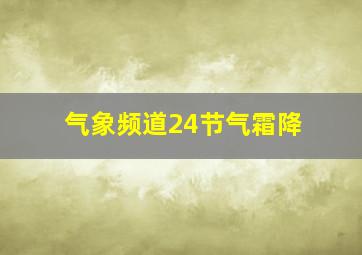 气象频道24节气霜降